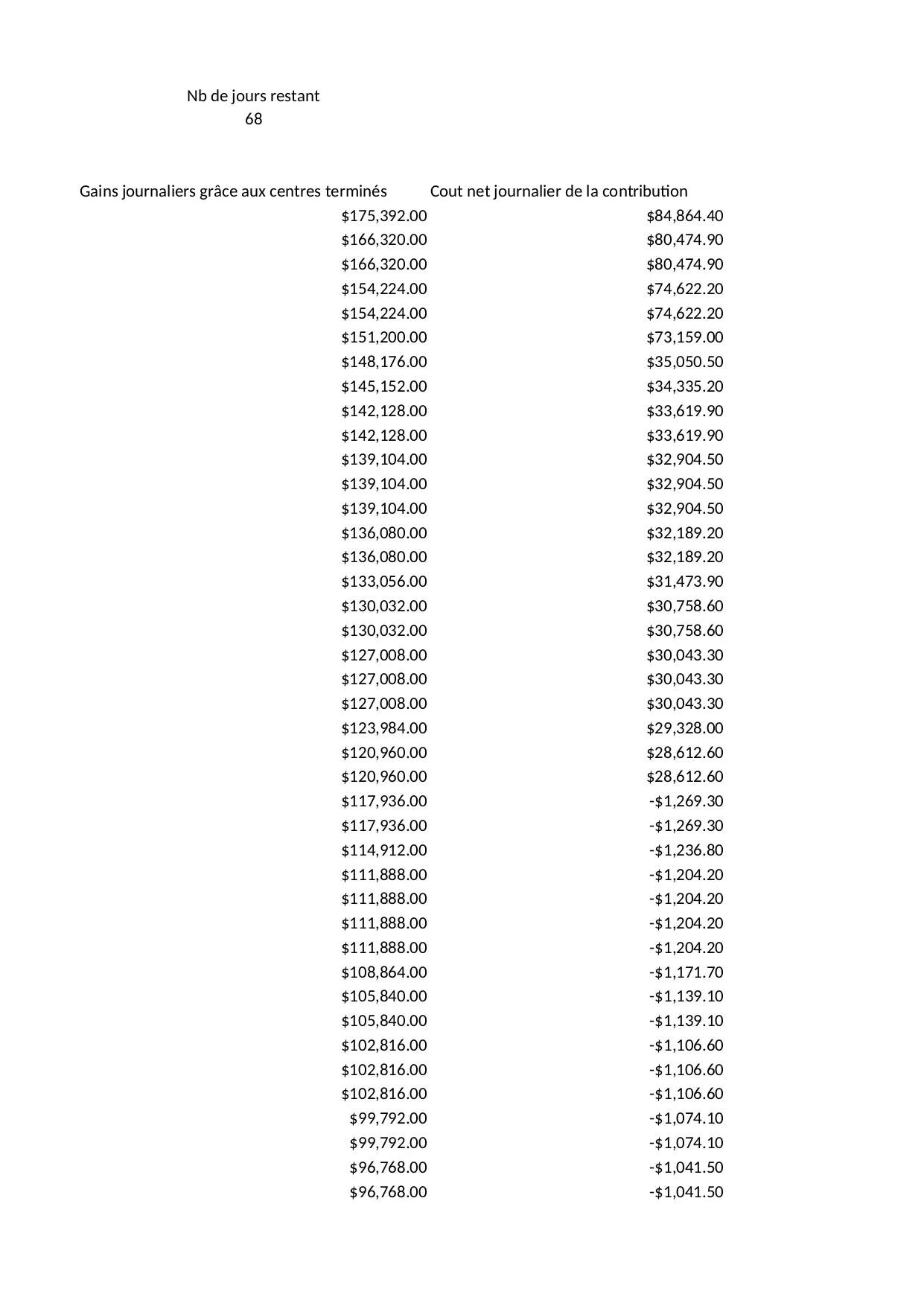 Nb de jours restant
68

| Gains journaliers grâce aux centres terminés | Cout net journalier de la contribution |
|---|---|
| \$175,392.00 | \$84,864.40 |
| \$166,320.00 | \$80,474.90 |
| \$166,320.00 | \$80,474.90 |
| \$154,224.00 | \$74,622.20 |
| \$154,224.00 | \$74,622.20 |
| \$151,200.00 | \$73,159.00 |
| \$148,176.00 | \$35,050.50 |
| \$145,152.00 | \$34,335.20 |
| \$142,128.00 | \$33,619.90 |
| \$142,128.00 | \$33,619.90 |
| \$139,104.00 | \$32,904.50 |
| \$139,104.00 | \$32,904.50 |
| \$139,104.00 | \$32,904.50 |
| \$136,080.00 | \$32,189.20 |
| \$136,080.00 | \$32,189.20 |
| \$133,056.00 | \$31,473.90 |
| \$130,032.00 | \$30,758.60 |
| \$130,032.00 | \$30,758.60 |
| \$127,008.00 | \$30,043.30 |
| \$127,008.00 | \$30,043.30 |
| \$127,008.00 | \$30,043.30 |
| \$123,984.00 | \$29,328.00 |
| \$120,960.00 | \$28,612.60 |
| \$120,960.00 | \$28,612.60 |
| \$117,936.00 | -\$1,269.30 |
| \$117,936.00 | -\$1,269.30 |
| \$114,912.00 | -\$1,236.80 |
| \$111,888.00 | -\$1,204.20 |
| \$111,888.00 | -\$1,204.20 |
| \$111,888.00 | -\$1,204.20 |
| \$111,888.00 | -\$1,204.20 |
| \$108,864.00 | -\$1,171.70 |
| \$105,840.00 | -\$1,139.10 |
| \$105,840.00 | -\$1,139.10 |
| \$102,816.00 | -\$1,106.60 |
| \$102,816.00 | -\$1,106.60 |
| \$102,816.00 | -\$1,106.60 |
| \$99,792.00 | -\$1,074.10 |
| \$99,792.00 | -\$1,074.10 |
| \$96,768.00 | -\$1,041.50 |
| \$96,768.00 | -\$1,041.50 |